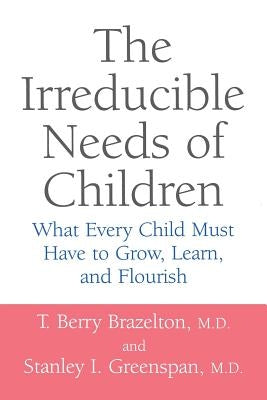 The Irreducible Needs of Children

What Every Child Must Have to Grow, Learn, and Flourish

T. Berry Brazelton, M.D.
and
Stanley I. Greenspan, M.D.